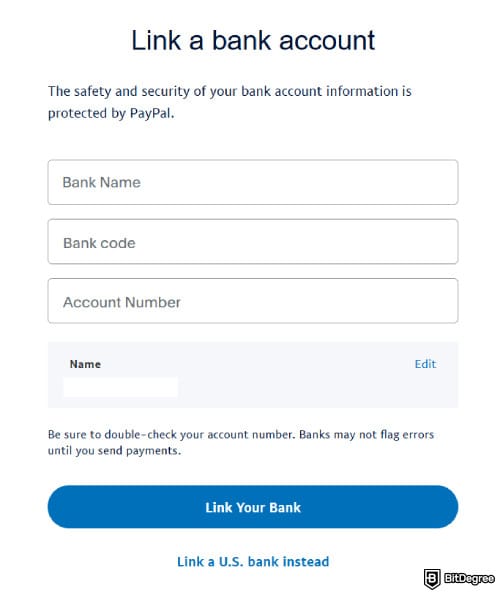 Link a bank account

The safety and security of your bank account information is protected by PayPal.

Bank Name

Bank code

Account Number

Name

Edit

Be sure to double-check your account number. Banks may not flag errors until you send payments.

Link Your Bank

Link a U.S. bank instead

BitDegree